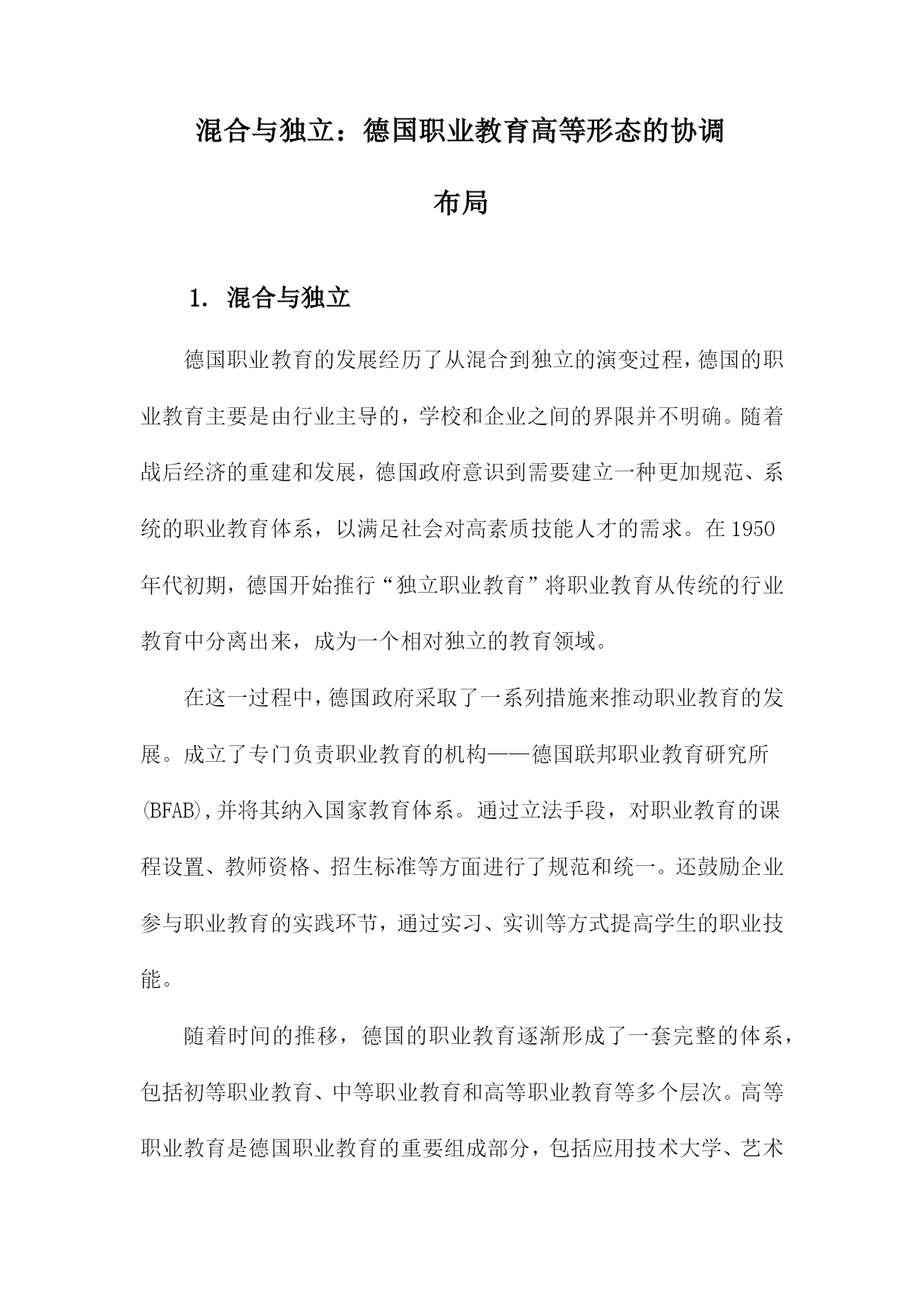 混合与独立：德国职业教育高等形态的协调布局

1. 混合与独立

德国职业教育的发展经历了从混合到独立的演变过程，德国的职业教育主要是由行业主导的，学校和企业之间的界限并不明确。随着战后经济的重建和发展，德国政府意识到需要建立一种更加规范、系统的职业教育体系，以满足社会对高素质技能人才的需求。在1950年代初期，德国开始推行“独立职业教育”将职业教育从传统的行业教育中分离出来，成为一个相对独立的教育领域。

在这一过程中，德国政府采取了一系列措施来推动职业教育的发展。成立了专门负责职业教育的机构——德国联邦职业教育研究所(BFAB),并将其纳入国家教育体系。通过立法手段，对职业教育的课程设置、教师资格、招生标准等方面进行了规范和统一。还鼓励企业参与职业教育的实践环节，通过实习、实训等方式提高学生的职业技能。

随着时间的推移，德国的职业教育逐渐形成了一套完整的体系，包括初等职业教育、中等职业教育和高等职业教育等多个层次。高等职业教育是德国职业教育的重要组成部分，包括应用技术大学、艺术